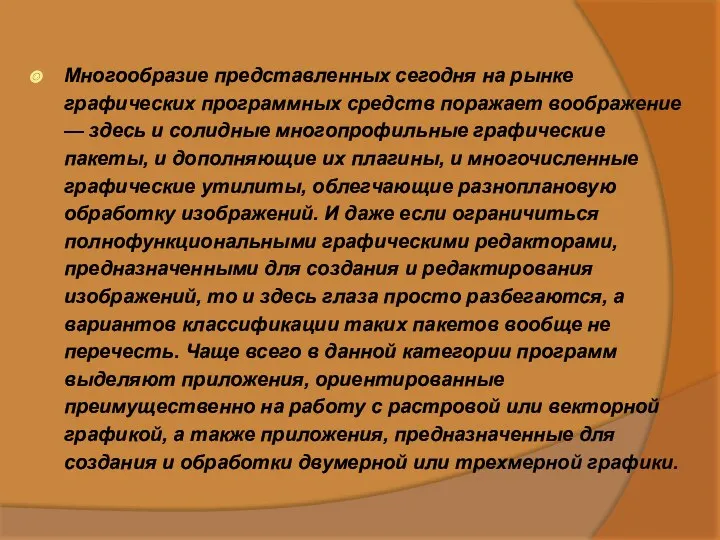 Многообразие представленных сегодня на рынке графических программных средств поражает воображение — здесь и солидные многопрофильные графические пакеты, и дополняющие их плагины, и многочисленные графические утилиты, облегчающие разноплановую обработку изображений. И даже если ограничиться полнофункциональными графическими редакторами, предназначенными для создания и редактирования изображений, то и здесь глаза просто разбегаются, а вариантов классификации таких пакетов вообще не перечесть. Чаще всего в данной категории программ выделяют приложения, ориентированные преимущественно на работу с растровой или векторной графикой, а также приложения, предназначенные для создания и обработки двумерной или трехмерной графики.